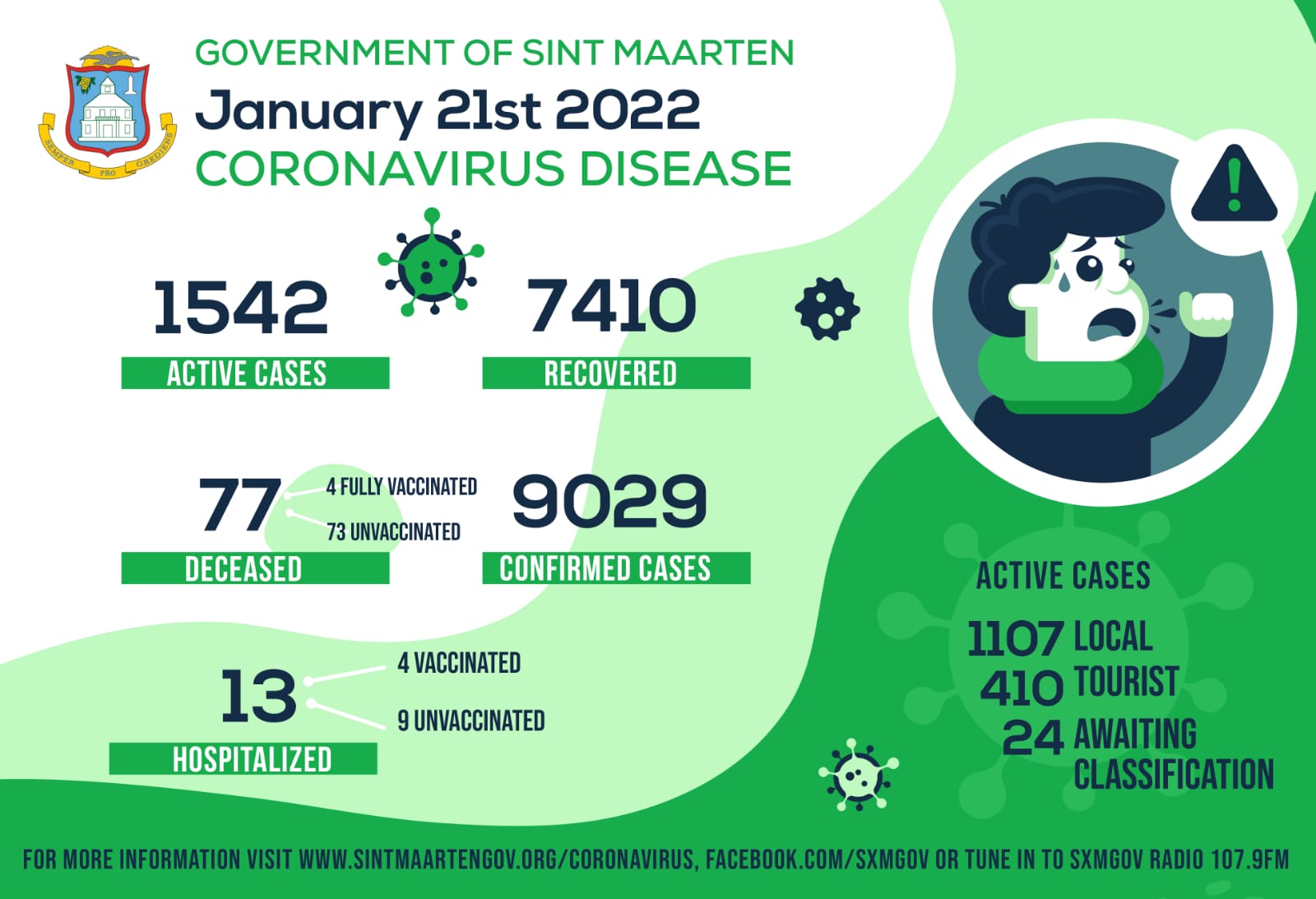 SEMPER PRO GREDIENS

GOVERNMENT OF SINT MAARTEN
January 21st 2022
CORONAVIRUS DISEASE

1542
ACTIVE CASES

7410
RECOVERED

77
4 FULLY VACCINATED
73 UNVACCINATED
DECEASED

9029
CONFIRMED CASES

13
4 VACCINATED
9 UNVACCINATED
HOSPITALIZED

ACTIVE CASES
1107 LOCAL
410 TOURIST
24 AWAITING CLASSIFICATION

FOR MORE INFORMATION VISIT WWW.SINTMAARTENGOV.ORG/CORONAVIRUS, FACEBOOK.COM/SXMGOV OR TUNE IN TO SXMGOV RADIO 107.9FM